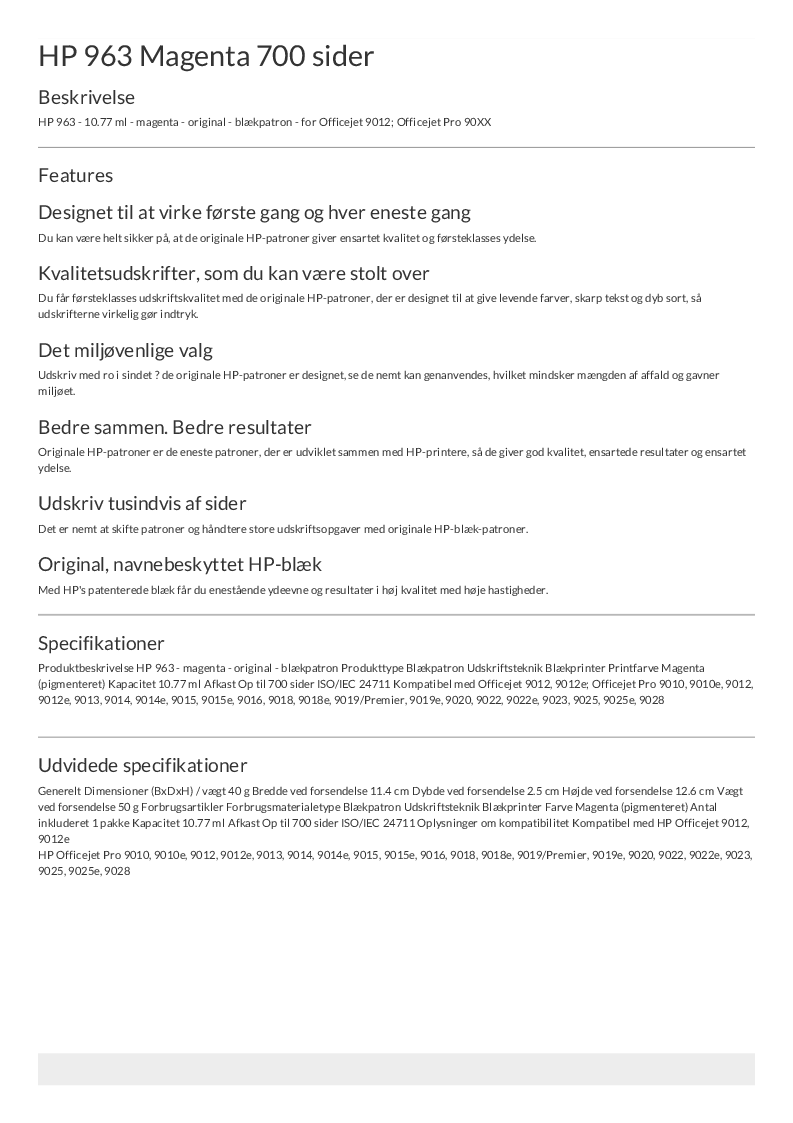 HP 963 Magenta 700 sider

Beskrivelse

HP 963 - 10.77 ml - magenta - original - blækpatron - for Officejet 9012; Officejet Pro 90XX

Features

Designet til at virke første gang og hver eneste gang

Du kan være helt sikker på, at de originale HP-patroner giver ensartet kvalitet og førsteklasses ydelse.

Kvalitetsudskrifter, som du kan være stolt over

Du får førsteklasses udskriftskvalitet med de originale HP-patroner, der er designet til at give levende farver, skarp tekst og dyb sort, så udskrifterne virkelig gør indtryk.

Det miljøvenlige valg

Udskriv med ro i sindet ? de originale HP-patroner er designet, se de nemt kan genanvendes, hvilket mindsker mængden af affald og gavner miljøet.

Bedre sammen. Bedre resultater

Originale HP-patroner er de eneste patroner, der er udviklet sammen med HP-printere, så de giver god kvalitet, ensartede resultater og ensartet ydelse.

Udskriv tusindvis af sider

Det er nemt at skifte patroner og håndtere store udskriftsopgaver med originale HP-blæk-patroner.

Original, navnebeskyttet HP-blæk

Med HP's patenterede blæk får du enestående ydeevne og resultater i høj kvalitet med høje hastigheder.

Specifikationer

Produktbeskrivelse HP 963 - magenta - original - blækpatron Produkttype Blækpatron Udskriftsteknik Blækprinter Printfarve Magenta (pigmenteret) Kapacitet 10.77 ml Afkast Op til 700 sider ISO/IEC 24711 Kompatibel med Officejet 9012, 9012e; Officejet Pro 9010, 9010e, 9012, 9012e, 9013, 9014, 9014e, 9015, 9015e, 9016, 9018, 9018e, 9019/Premier, 9019e, 9020, 9022, 9022e, 9023, 9025, 9025e, 9028

Udvidede specifikationer

Generelt Dimensioner (BxDxH) / vægt 40 g Bredde ved forsendelse 11.4 cm Dybde ved forsendelse 2.5 cm Højde ved forsendelse 12.6 cm Vægt ved forsendelse 50 g Forbrugsartikler Forbrugsmaterialetype Blækpatron Udskriftsteknik Blækprinter Farve Magenta (pigmenteret) Antal inkluderet 1 pakke Kapacitet 10.77 ml Afkast Op til 700 sider ISO/IEC 24711 Oplysninger om kompatibilitet Kompatibel med HP Officejet 9012, 9012e
HP Officejet Pro 9010, 9010e, 9012, 9012e, 9013, 9014, 9014e, 9015, 9015e, 9016, 9018, 9018e, 9019/Premier, 9019e, 9020, 9022, 9022e, 9023, 9025, 9025e, 9028